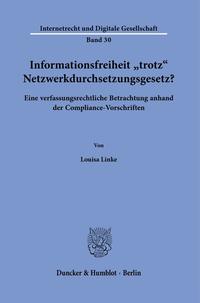 Internetrecht und Digitale Gesellschaft

Band 30

Informationsfreiheit „trotz“ Netzwerkdurchsetzungsgesetz?

Eine verfassungsrechtliche Betrachtung anhand der Compliance-Vorschriften

Von

Louisa Linke

Duncker & Humblot · Berlin